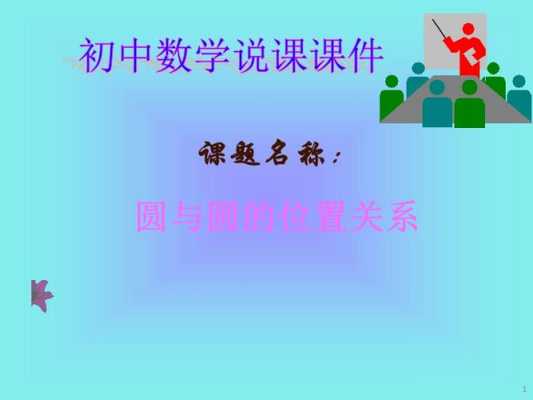 初中数学说课课件

课题名称：

圆与圆的位置关系

1